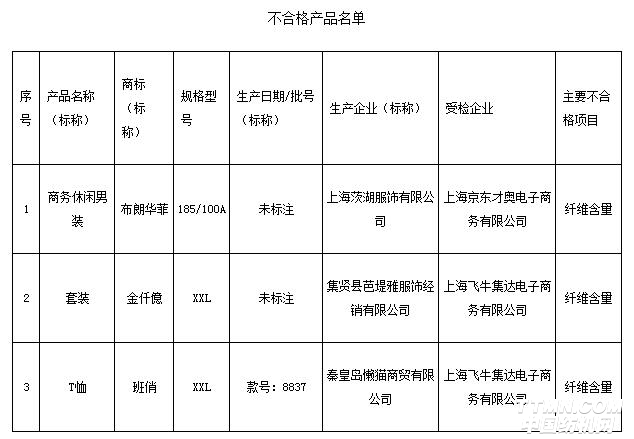 不合格产品名单

| 序号 | 产品名称（标称） | 商标（标称） | 规格型号 | 生产日期/批号（标称） | 生产企业（标称） | 受检企业 | 主要不合格项目 |
|---|---|---|---|---|---|---|---|
| 1 | 商务休闲男装 | 布朗华菲 | 185/100A | 未标注 | 上海茨湖服饰有限公司 | 上海京东才奥电子商务有限公司 | 纤维含量 |
| 2 | 套装 | 金仟億 | XXL | 未标注 | 集贤县芭堤雅服饰经销有限公司 | 上海飞牛集达电子商务有限公司 | 纤维含量 |
| 3 | T恤 | 班俏 | XXL | 款号：8837 | 秦皇岛懒猫商贸有限公司 | 上海飞牛集达电子商务有限公司 | 纤维含量 |

TTMN.COM
中国纺机网